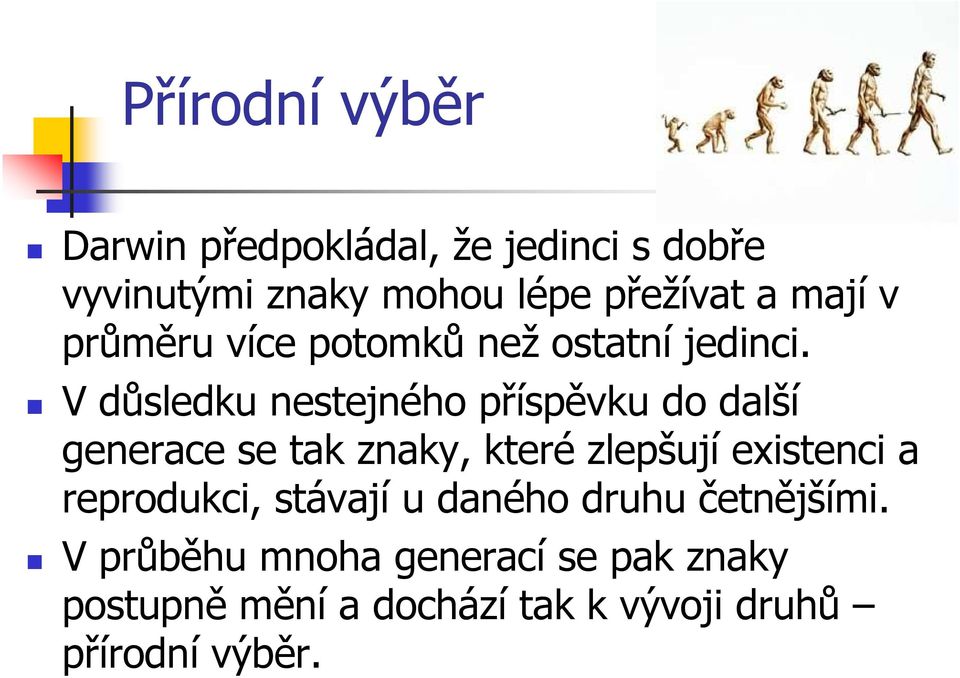 Přírodní výběr

Darwin předpokládal, že jedinci s dobře vyvinutými znaky mohou lépe přežívat a mají v průměru více potomků než ostatní jedinci.

V důsledku nestejného příspěvku do další generace se tak znaky, které zlepšují existenci a reprodukci, stávají u daného druhu četnějšími.

V průběhu mnoha generací se pak znaky postupně mění a dochází tak k vývoji druhů – přírodní výběr.